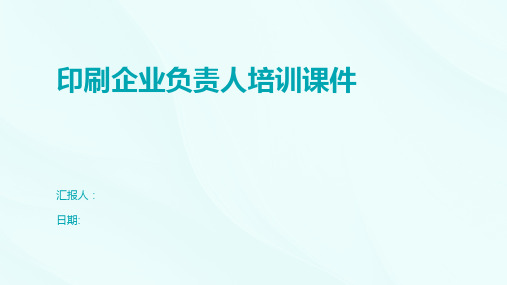 印刷企业负责人培训课件

汇报人：

日期: